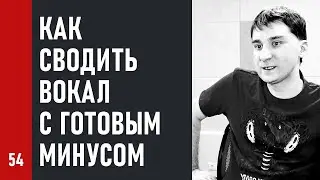 КАК
СВОДИТЬ
ВОКАЛ
С ГОТОВЫМ
МИНУСОМ

54